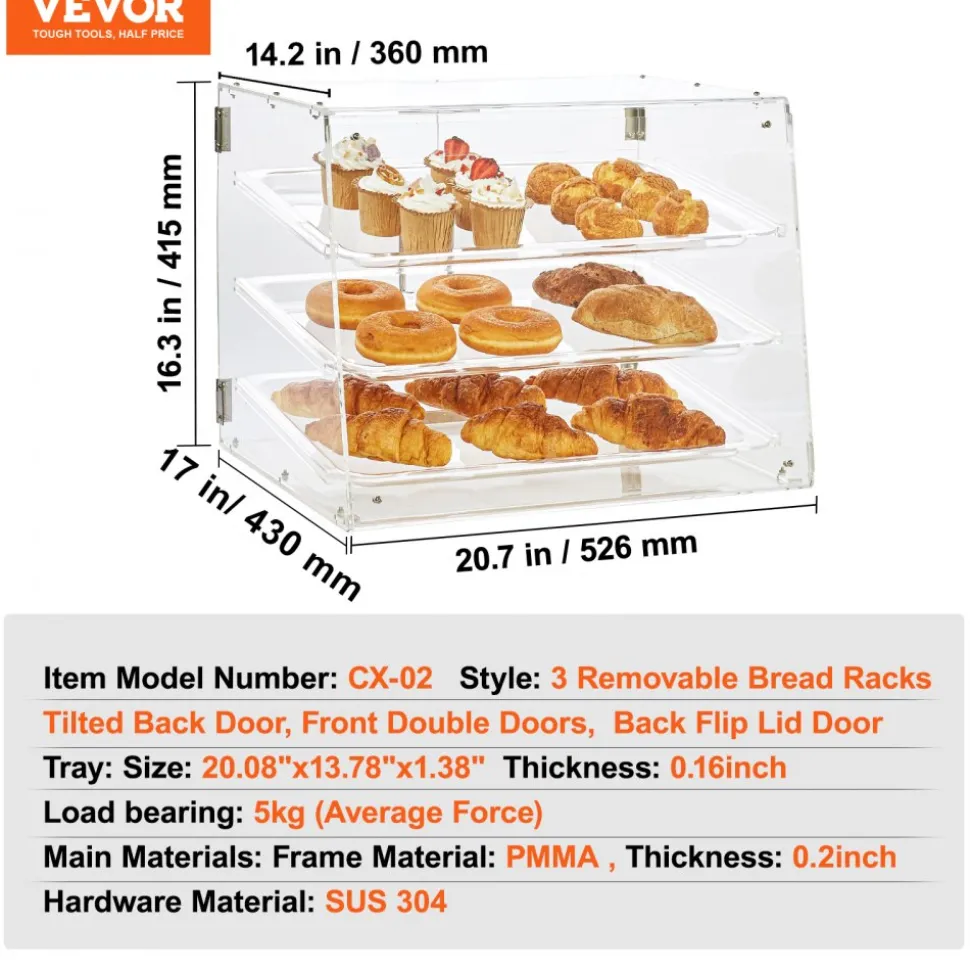 VEVOR
TOUGH TOOLS, HALF PRICE

14.2 in / 360 mm

16.3 in / 415 mm

17 in/ 430 mm

20.7 in / 526 mm

Item Model Number: CX-02 Style: 3 Removable Bread Racks
Tilted Back Door, Front Double Doors, Back Flip Lid Door
Tray: Size: 20.08"x13.78"x1.38" Thickness: 0.16inch
Load bearing: 5kg (Average Force)
Main Materials: Frame Material: PMMA , Thickness: 0.2inch
Hardware Material: SUS 304